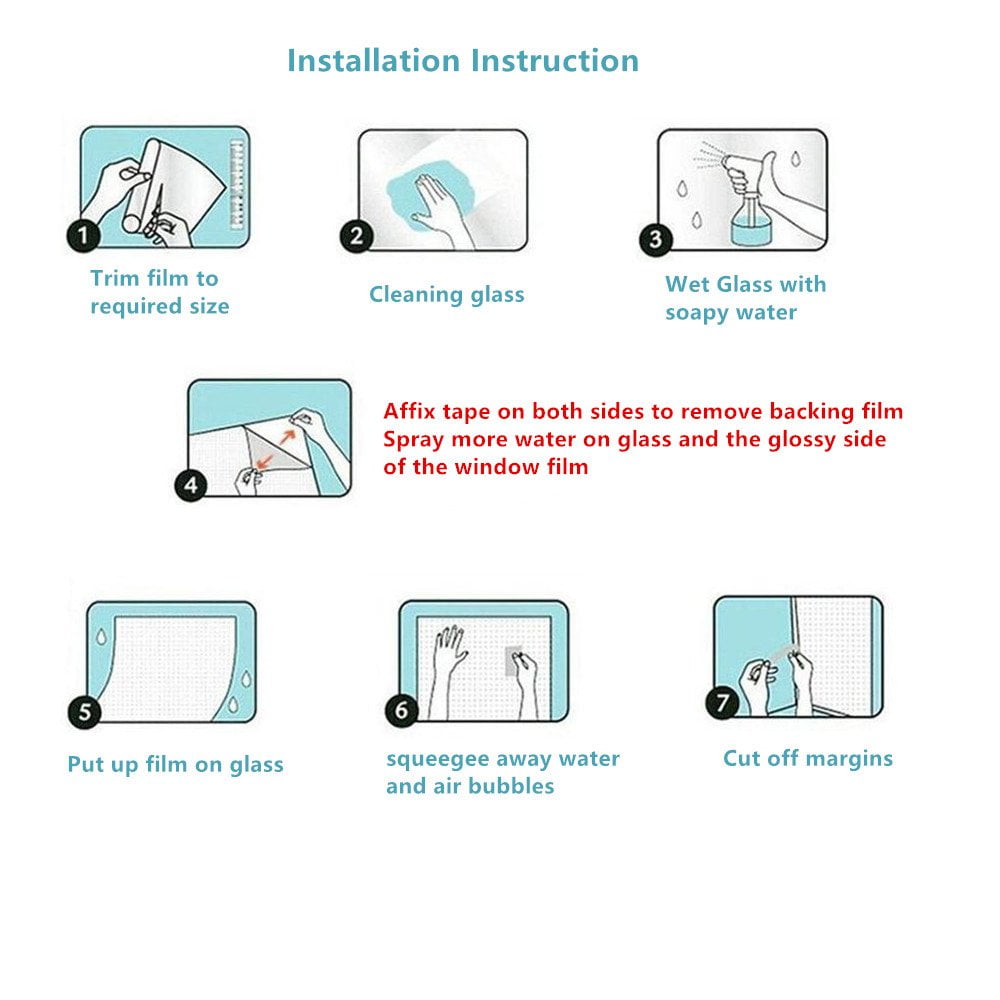 Installation Instruction

1

Trim film to required size

2

Cleaning glass

3

Wet Glass with soapy water

4

Affix tape on both sides to remove backing film
Spray more water on glass and the glossy side of the window film

5

Put up film on glass

6

squeegee away water and air bubbles

7

Cut off margins